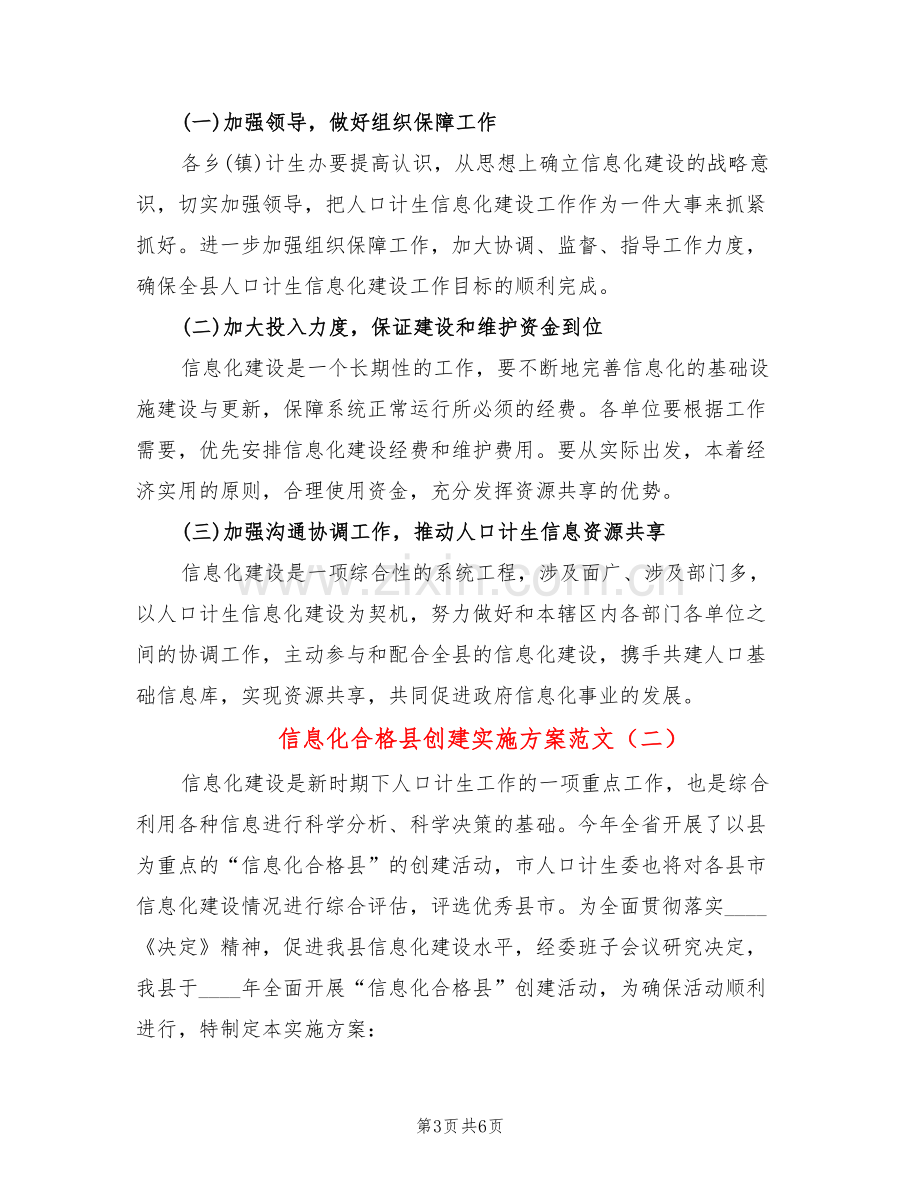 (一)加强领导，做好组织保障工作

各乡(镇)计生办要提高认识，从思想上确立信息化建设的战略意识，切实加强领导，把人口计生信息化建设工作作为一件大事来抓紧抓好。进一步加强组织保障工作，加大协调、监督、指导工作力度，确保全县人口计生信息化建设工作目标的顺利完成。

(二)加大投入力度，保证建设和维护资金到位

信息化建设是一个长期性的工作，要不断地完善信息化的基础设施建设与更新，保障系统正常运行所必须的经费。各单位要根据工作需要，优先安排信息化建设经费和维护费用。要从实际出发，本着经济实用的原则，合理使用资金，充分发挥资源共享的优势。

(三)加强沟通协调工作，推动人口计生信息资源共享

信息化建设是一项综合性的系统工程，涉及面广、涉及部门多，以人口计生信息化建设为契机，努力做好和本辖区内各部门各单位之间的协调工作，主动参与和配合全县的信息化建设，携手共建人口基础信息库，实现资源共享，共同促进政府信息化事业的发展。

信息化合格县创建实施方案范文（二）

信息化建设是新时期下人口计生工作的一项重点工作，也是综合利用各种信息进行科学分析、科学决策的基础。今年全省开展了以县为重点的“信息化合格县”的创建活动，市人口计生委也将对各县市信息化建设情况进行综合评估，评选优秀县市。为全面贯彻落实____《决定》精神，促进我县信息化建设水平，经委班子会议研究决定，我县于____年全面开展“信息化合格县”创建活动，为确保活动顺利进行，特制定本实施方案：

第3页 共6页

www.zixin.com.cn